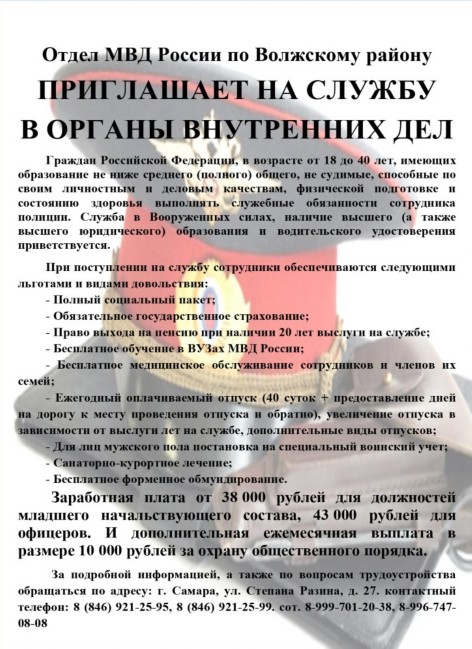 Отдел МВД России по Волжскому району

ПРИГЛАШАЕТ НА СЛУЖБУ
В ОРГАНЫ ВНУТРЕННИХ ДЕЛ

Граждан Российской Федерации, в возрасте от 18 до 40 лет, имеющих образование не ниже среднего (полного) общего, не судимые, способные по своим личностным и деловым качествам, физической подготовке и состоянию здоровья выполнять служебные обязанности сотрудника полиции. Служба в Вооруженных силах, наличие высшего (а также высшего юридического) образования и водительского удостоверения приветствуется.

При поступлении на службу сотрудники обеспечиваются следующими льготами и видами довольствия:
- Полный социальный пакет;
- Обязательное государственное страхование;
- Право выхода на пенсию при наличии 20 лет выслуги на службе;
- Бесплатное обучение в ВУЗах МВД России;
- Бесплатное медицинское обслуживание сотрудников и членов их семей;
- Ежегодный оплачиваемый отпуск (40 суток + предоставление дней на дорогу к месту проведения отпуска и обратно), увеличение отпуска в зависимости от выслуги лет на службе, дополнительные виды отпусков;
- Для лиц мужского пола постановка на специальный воинский учет;
- Санаторно-курортное лечение;
- Бесплатное форменное обмундирование.

Заработная плата от 38 000 рублей для должностей младшего начальствующего состава, 43 000 рублей для офицеров. И дополнительная ежемесячная выплата в размере 10 000 рублей за охрану общественного порядка.

За подробной информацией, а также по вопросам трудоустройства обращаться по адресу: г. Самара, ул. Степана Разина, д. 27. контактный телефон: 8 (846) 921-25-95, 8 (846) 921-25-99. сот. 8-999-701-20-38, 8-996-747-08-08